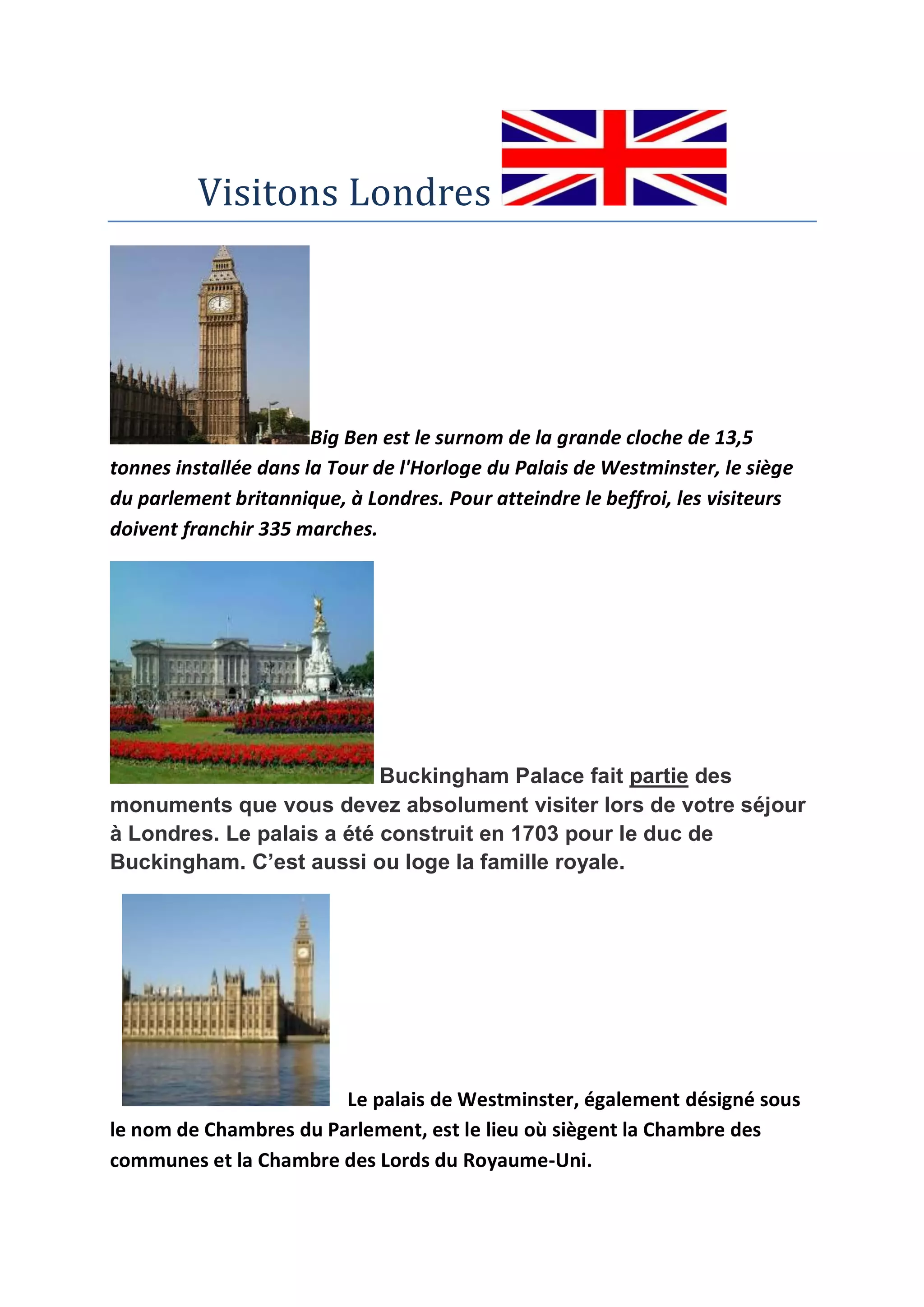 Visitons Londres

Big Ben est le surnom de la grande cloche de 13,5 tonnes installée dans la Tour de l'Horloge du Palais de Westminster, le siège du parlement britannique, à Londres. Pour atteindre le beffroi, les visiteurs doivent franchir 335 marches.

Buckingham Palace fait partie des monuments que vous devez absolument visiter lors de votre séjour à Londres. Le palais a été construit en 1703 pour le duc de Buckingham. C’est aussi ou loge la famille royale.

Le palais de Westminster, également désigné sous le nom de Chambres du Parlement, est le lieu où siègent la Chambre des communes et la Chambre des Lords du Royaume-Uni.